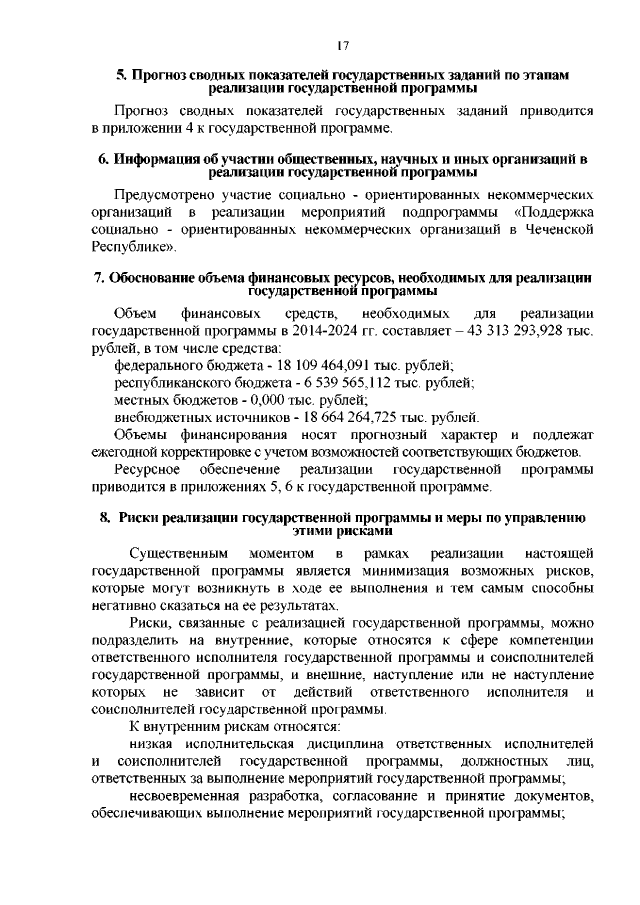 17

5. Прогноз сводных показателей государственных заданий по этапам реализации государственной программы

Прогноз сводных показателей государственных заданий приводится в приложении 4 к государственной программе.

6. Информация об участии общественных, научных и иных организаций в реализации государственной программы

Предусмотрено участие социально - ориентированных некоммерческих организаций в реализации мероприятий подпрограммы «Поддержка социально - ориентированных некоммерческих организаций в Чеченской Республике».

7. Обоснование объема финансовых ресурсов, необходимых для реализации государственной программы

Объем финансовых средств, необходимых для реализации государственной программы в 2014-2024 гг. составляет – 43 313 293,928 тыс. рублей, в том числе средства:

федерального бюджета - 18 109 464,091 тыс. рублей;

республиканского бюджета - 6 539 565,112 тыс. рублей;

местных бюджетов - 0,000 тыс. рублей;

внебюджетных источников - 18 664 264,725 тыс. рублей.

Объемы финансирования носят прогнозный характер и подлежат ежегодной корректировке с учетом возможностей соответствующих бюджетов.

Ресурсное обеспечение реализации государственной программы приводится в приложениях 5, 6 к государственной программе.

8. Риски реализации государственной программы и меры по управлению этими рисками

Существенным моментом в рамках реализации настоящей государственной программы является минимизация возможных рисков, которые могут возникнуть в ходе ее выполнения и тем самым способны негативно сказаться на ее результатах.

Риски, связанные с реализацией государственной программы, можно подразделить на внутренние, которые относятся к сфере компетенции ответственного исполнителя государственной программы и соисполнителей государственной программы, и внешние, наступление или не наступление которых не зависит от действий ответственного исполнителя и соисполнителей государственной программы.

К внутренним рискам относятся:

низкая исполнительская дисциплина ответственных исполнителей и соисполнителей государственной программы, должностных лиц, ответственных за выполнение мероприятий государственной программы;

несвоевременная разработка, согласование и принятие документов, обеспечивающих выполнение мероприятий государственной программы;